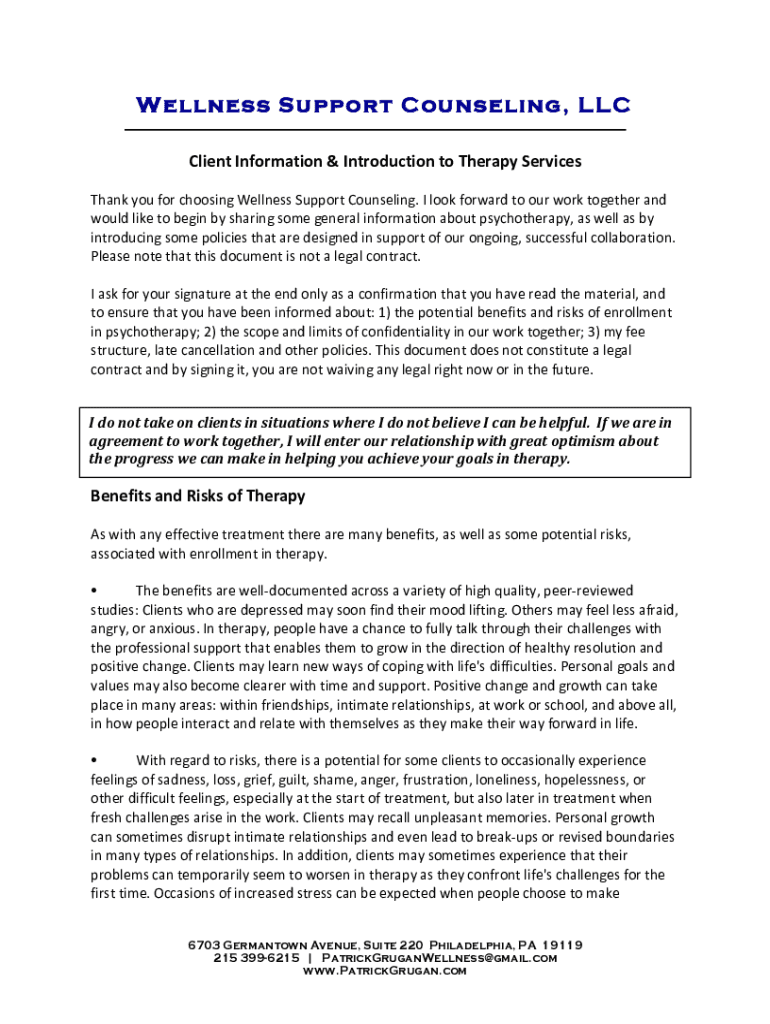 Wellness Support Counseling, LLC

Client Information & Introduction to Therapy Services

Thank you for choosing Wellness Support Counseling. I look forward to our work together and would like to begin by sharing some general information about psychotherapy, as well as by introducing some policies that are designed in support of our ongoing, successful collaboration. Please note that this document is not a legal contract.

I ask for your signature at the end only as a confirmation that you have read the material, and to ensure that you have been informed about: 1) the potential benefits and risks of enrollment in psychotherapy; 2) the scope and limits of confidentiality in our work together; 3) my fee structure, late cancellation and other policies. This document does not constitute a legal contract and by signing it, you are not waiving any legal right now or in the future.

I do not take on clients in situations where I do not believe I can be helpful. If we are in agreement to work together, I will enter our relationship with great optimism about the progress we can make in helping you achieve your goals in therapy.

Benefits and Risks of Therapy

As with any effective treatment there are many benefits, as well as some potential risks, associated with enrollment in therapy.

• The benefits are well-documented across a variety of high quality, peer-reviewed studies: Clients who are depressed may soon find their mood lifting. Others may feel less afraid, angry, or anxious. In therapy, people have a chance to fully talk through their challenges with the professional support that enables them to grow in the direction of healthy resolution and positive change. Clients may learn new ways of coping with life's difficulties. Personal goals and values may also become clearer with time and support. Positive change and growth can take place in many areas: within friendships, intimate relationships, at work or school, and above all, in how people interact and relate with themselves as they make their way forward in life.

• With regard to risks, there is a potential for some clients to occasionally experience feelings of sadness, loss, grief, guilt, shame, anger, frustration, loneliness, hopelessness, or other difficult feelings, especially at the start of treatment, but also later in treatment when fresh challenges arise in the work. Clients may recall unpleasant memories. Personal growth can sometimes disrupt intimate relationships and even lead to break-ups or revised boundaries in many types of relationships. In addition, clients may sometimes experience that their problems can temporarily seem to worsen in therapy as they confront life's challenges for the first time. Occasions of increased stress can be expected when people choose to make

6703 Germantown Avenue, Suite 220 Philadelphia, PA 19119
215 399-6215 | PatrickGruganWellness@gmail.com
www.PatrickGrugan.com